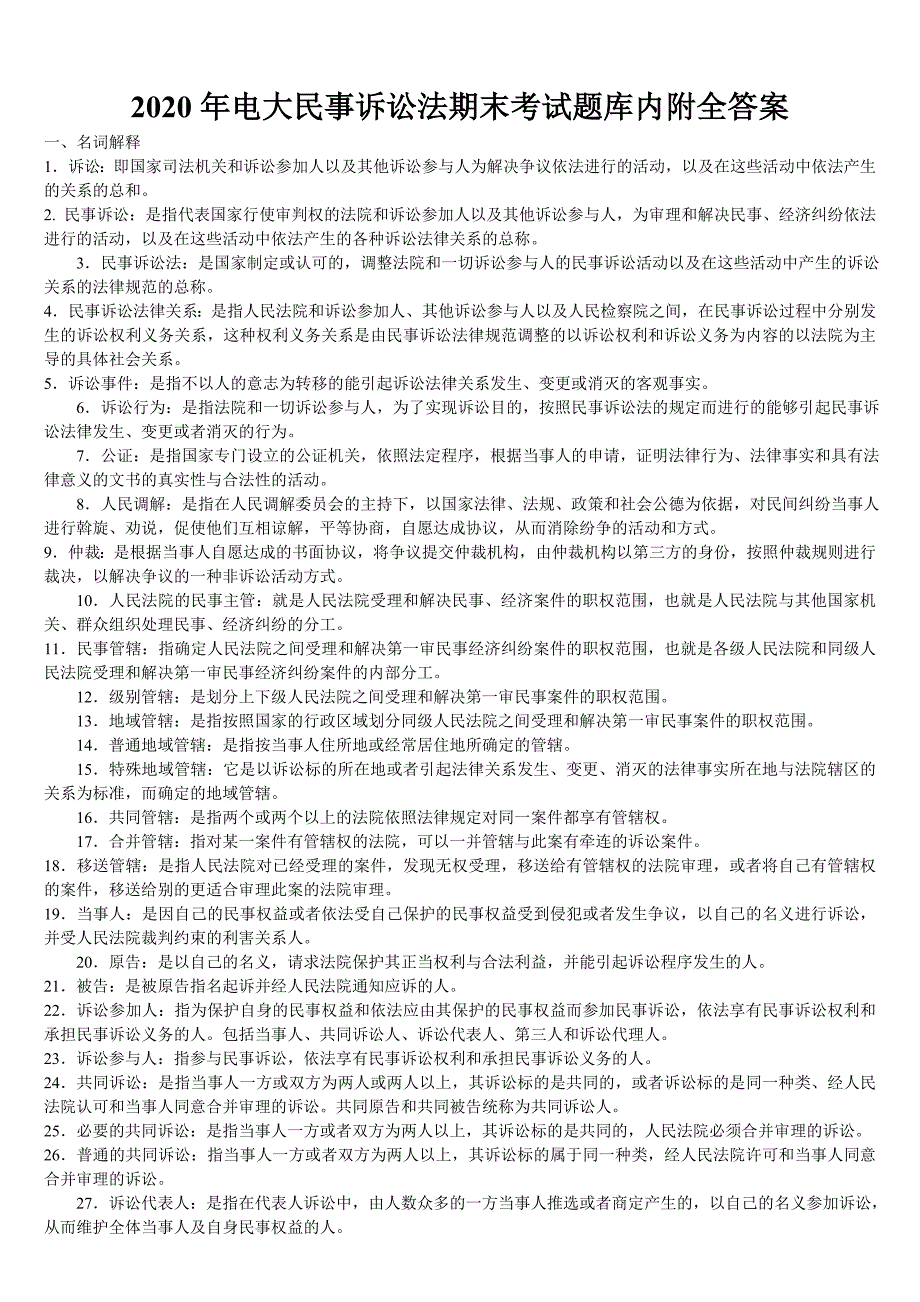 2020 年电大民事诉讼法期末考试题库内附全答案

一、名词解释

1．诉讼：即国家司法机关和诉讼参加人以及其他诉讼参与人为解决争议依法进行的活动，以及在这些活动中依法产生的关系的总和。

2. 民事诉讼：是指代表国家行使审判权的法院和诉讼参加人以及其他诉讼参与人，为审理和解决民事、经济纠纷依法进行的活动，以及在这些活动中依法产生的各种诉讼法律关系的总称。

3．民事诉讼法：是国家制定或认可的，调整法院和一切诉讼参与人的民事诉讼活动以及在这些活动中产生的诉讼关系的法律规范的总称。

4．民事诉讼法律关系：是指人民法院和诉讼参加人、其他诉讼参与人以及人民检察院之间，在民事诉讼过程中分别发生的诉讼权利义务关系，这种权利义务关系是由民事诉讼法律规范调整的以诉讼权利和诉讼义务为内容的以法院为主导的具体社会关系。

5．诉讼事件：是指不以人的意志为转移的能引起诉讼法律关系发生、变更或消灭的客观事实。

6．诉讼行为：是指法院和一切诉讼参与人，为了实现诉讼目的，按照民事诉讼法的规定而进行的能够引起民事诉讼法律发生、变更或者消灭的行为。

7．公证：是指国家专门设立的公证机关，依照法定程序，根据当事人的申请，证明法律行为、法律事实和具有法律意义的文书的真实性与合法性的活动。

8．人民调解：是指在人民调解委员会的主持下，以国家法律、法规、政策和社会公德为依据，对民间纠纷当事人进行斡旋、劝说，促使他们互相谅解，平等协商，自愿达成协议，从而消除纷争的活动和方式。

9．仲裁：是根据当事人自愿达成的书面协议，将争议提交仲裁机构，由仲裁机构以第三方的身份，按照仲裁规则进行裁决，以解决争议的一种非诉讼活动方式。

10．人民法院的民事主管：就是人民法院受理和解决民事、经济案件的职权范围，也就是人民法院与其他国家机关、群众组织处理民事、经济纠纷的分工。

11．民事管辖：指确定人民法院之间受理和解决第一审民事经济纠纷案件的职权范围，也就是各级人民法院和同级人民法院受理和解决第一审民事经济纠纷案件的内部分工。

12．级别管辖：是划分上下级人民法院之间受理和解决第一审民事案件的职权范围。

13．地域管辖：是指按照国家的行政区域划分同级人民法院之间受理和解决第一审民事案件的职权范围。

14．普通地域管辖：是指按当事人住所地或经常居住地所确定的管辖。

15．特殊地域管辖：它是以诉讼标的所在地或者引起法律关系发生、变更、消灭的法律事实所在地与法院辖区的关系为标准，而确定的地域管辖。

16．共同管辖：是指两个或两个以上的法院依照法律规定对同一案件都享有管辖权。

17．合并管辖：指对某一案件有管辖权的法院，可以一并管辖与此案有牵连的诉讼案件。

18．移送管辖：是指人民法院对已经受理的案件，发现无权受理，移送给有管辖权的法院审理，或者将自己有管辖权的案件，移送给别的更适合审理此案的法院审理。

19．当事人：是因自己的民事权益或者依法受自己保护的民事权益受到侵犯或者发生争议，以自己的名义进行诉讼，并受人民法院裁判约束的利害关系人。

20．原告：是以自己的名义，请求法院保护其正当权利与合法利益，并能引起诉讼程序发生的人。

21．被告：是被原告指名起诉并经人民法院通知应诉的人。

22．诉讼参加人：指为保护自身的民事权益和依法应由其保护的民事权益而参加民事诉讼，依法享有民事诉讼权利和承担民事诉讼义务的人。包括当事人、共同诉讼人、诉讼代表人、第三人和诉讼代理人。

23．诉讼参与人：指参与民事诉讼，依法享有民事诉讼权利和承担民事诉讼义务的人。

24．共同诉讼：是指当事人一方或双方为两人或两人以上，其诉讼标的是共同的，或者诉讼标的是同一种类、经人民法院认可和当事人同意合并审理的诉讼。共同原告和共同被告统称为共同诉讼人。

25．必要的共同诉讼：是指当事人一方或者双方为两人以上，其诉讼标的是共同的，人民法院必须合并审理的诉讼。

26．普通的共同诉讼：指当事人一方或者双方为两人以上，其诉讼标的属于同一种类，经人民法院许可和当事人同意合并审理的诉讼。

27．诉讼代表人：是指在代表人诉讼中，由人数众多的一方当事人推选或者商定产生的，以自己的名义参加诉讼，从而维护全体当事人及自身民事权益的人。